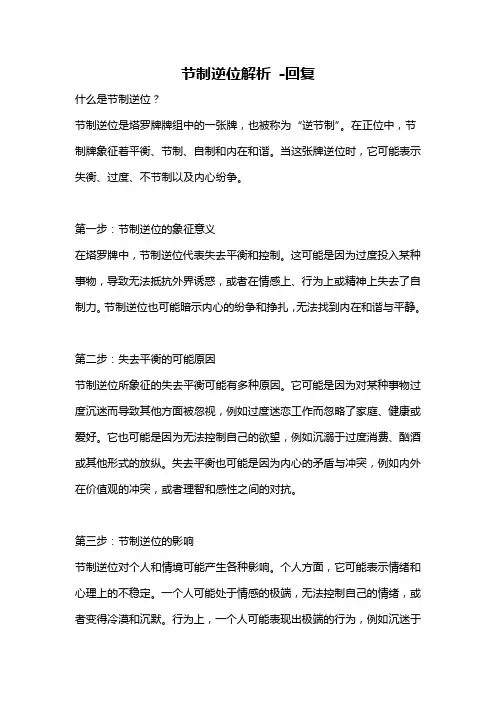 节制逆位解析 -回复

什么是节制逆位？

节制逆位是塔罗牌牌组中的一张牌，也被称为“逆节制”。在正位中，节制牌象征着平衡、节制、自制和内在和谐。当这张牌逆位时，它可能表示失衡、过度、不节制以及内心纷争。

第一步：节制逆位的象征意义

在塔罗牌中，节制逆位代表失去平衡和控制。这可能是因为过度投入某种事物，导致无法抵抗外界诱惑，或者在情感上、行为上或精神上失去了自制力。节制逆位也可能暗示内心的纷争和挣扎，无法找到内在和谐与平静。

第二步：失去平衡的可能原因

节制逆位所象征的失去平衡可能有多种原因。它可能是因为对某种事物过度沉迷而导致其他方面被忽视，例如过度迷恋工作而忽略了家庭、健康或爱好。它也可能是因为无法控制自己的欲望，例如沉溺于过度消费、酗酒或其他形式的放纵。失去平衡也可能是因为内心的矛盾与冲突，例如内外在价值观的冲突，或者理智和感性之间的对抗。

第三步：节制逆位的影响

节制逆位对个人和情境可能产生各种影响。个人方面，它可能表示情绪和心理上的不稳定。一个人可能处于情感的极端，无法控制自己的情绪，或者变得冷漠和沉默。行为上，一个人可能表现出极端的行为，例如沉迷于